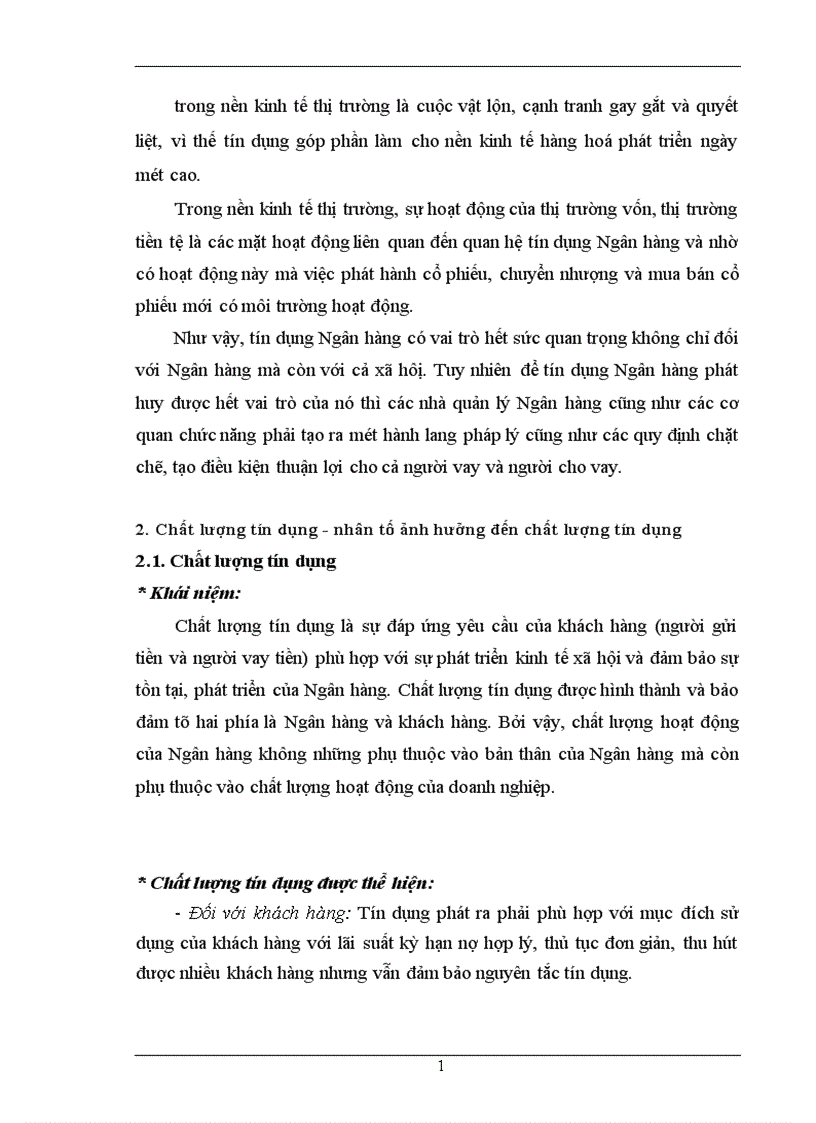 trong nền kinh tế thị trường là cuộc vật lộn, cạnh tranh gay gắt và quyết liệt, vì thế tín dụng góp phần làm cho nền kinh tế hàng hoá phát triển ngày mét cao.

Trong nền kinh tế thị trường, sự hoạt động của thị trường vốn, thị trường tiền tệ là các mặt hoạt động liên quan đến quan hệ tín dụng Ngân hàng và nhờ có hoạt động này mà việc phát hành cổ phiếu, chuyển nhượng và mua bán cổ phiếu mới có môi trường hoạt động.

Như vậy, tín dụng Ngân hàng có vai trò hết sức quan trọng không chỉ đối với Ngân hàng mà còn với cả xã hội. Tuy nhiên để tín dụng Ngân hàng phát huy được hết vai trò của nó thì các nhà quản lý Ngân hàng cũng như các cơ quan chức năng phải tạo ra mét hành lang pháp lý cũng như các quy định chặt chẽ, tạo điều kiện thuận lợi cho cả người vay và người cho vay.

2. Chất lượng tín dụng - nhân tố ảnh hưởng đến chất lượng tín dụng

2.1. Chất lượng tín dụng

* Khái niệm:

Chất lượng tín dụng là sự đáp ứng yêu cầu của khách hàng (người gửi tiền và người vay tiền) phù hợp với sự phát triển kinh tế xã hội và đảm bảo sự tồn tại, phát triển của Ngân hàng. Chất lượng tín dụng được hình thành và bảo đảm tõ hai phía là Ngân hàng và khách hàng. Bởi vậy, chất lượng hoạt động của Ngân hàng không những phụ thuộc vào bản thân của Ngân hàng mà còn phụ thuộc vào chất lượng hoạt động của doanh nghiệp.

* Chất lượng tín dụng được thể hiện:

- Đối với khách hàng: Tín dụng phát ra phải phù hợp với mục đích sử dụng của khách hàng với lãi suất kỳ hạn nợ hợp lý, thủ tục đơn giản, thu hút được nhiều khách hàng nhưng vẫn đảm bảo nguyên tắc tín dụng.

1